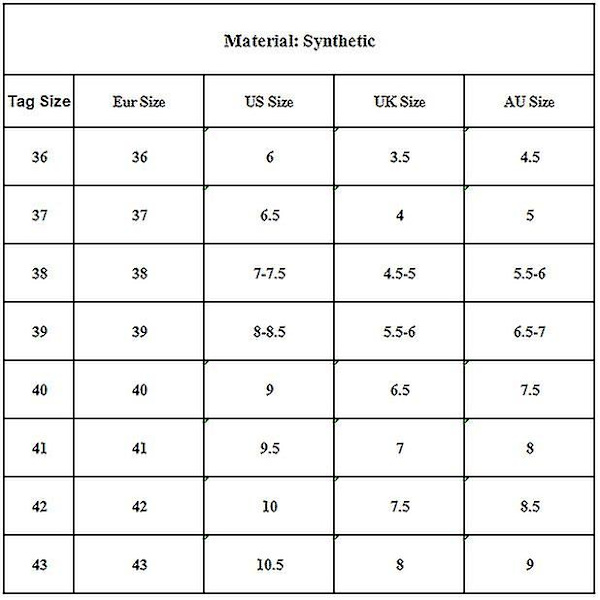 Material: Synthetic

| Tag Size | Eur Size | US Size | UK Size | AU Size |
|---|---|---|---|---|
| 36 | 36 | 6 | 3.5 | 4.5 |
| 37 | 37 | 6.5 | 4 | 5 |
| 38 | 38 | 7-7.5 | 4.5-5 | 5.5-6 |
| 39 | 39 | 8-8.5 | 5.5-6 | 6.5-7 |
| 40 | 40 | 9 | 6.5 | 7.5 |
| 41 | 41 | 9.5 | 7 | 8 |
| 42 | 42 | 10 | 7.5 | 8.5 |
| 43 | 43 | 10.5 | 8 | 9 |